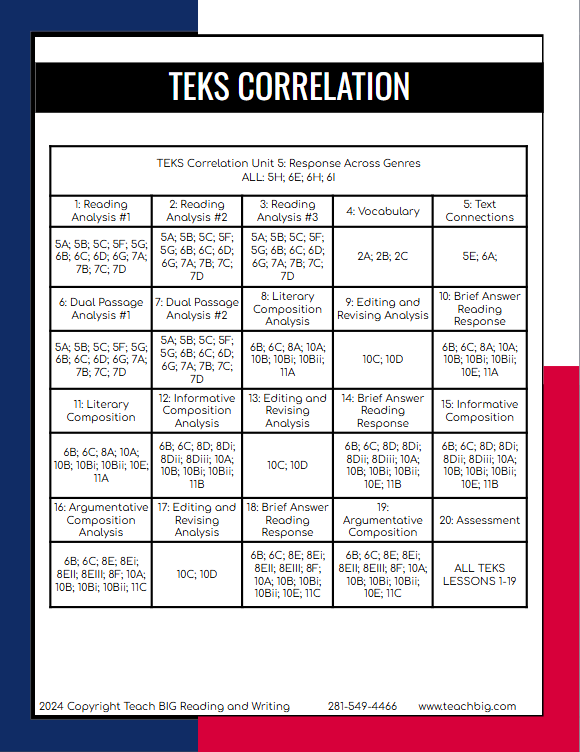 TEKS CORRELATION

| TEKS Correlation Unit 5: Response Across Genres ALL: 5H; 6E; 6H; 6I | | | | |
|---|---|---|---|---|
| 1: Reading Analysis #1 | 2: Reading Analysis #2 | 3: Reading Analysis #3 | 4: Vocabulary | 5: Text Connections |
| 5A; 5B; 5C; 5F; 5G; 6B; 6C; 6D; 6G; 7A; 7B; 7C; 7D | 5A; 5B; 5C; 5F; 5G; 6B; 6C; 6D; 6G; 7A; 7B; 7C; 7D | 5A; 5B; 5C; 5F; 5G; 6B; 6C; 6D; 6G; 7A; 7B; 7C; 7D | 2A; 2B; 2C | 5E; 6A; |
| 6: Dual Passage Analysis #1 | 7: Dual Passage Analysis #2 | 8: Literary Composition Analysis | 9: Editing and Revising Analysis | 10: Brief Answer Reading Response |
| 5A; 5B; 5C; 5F; 5G; 6B; 6C; 6D; 6G; 7A; 7B; 7C; 7D | 5A; 5B; 5C; 5F; 5G; 6B; 6C; 6D; 6G; 7A; 7B; 7C; 7D | 6B; 6C; 8A; 10A; 10B; 10Bi; 10Bii; 11A | 10C; 10D | 6B; 6C; 8A; 10A; 10B; 10Bi; 10Bii; 10E; 11A |
| 11: Literary Composition | 12: Informative Composition Analysis | 13: Editing and Revising Analysis | 14: Brief Answer Reading Response | 15: Informative Composition |
| 6B; 6C; 8A; 10A; 10B; 10Bi; 10Bii; 10E; 11A | 6B; 6C; 8D; 8Di; 8Dii; 8Diii; 10A; 10B; 10Bi; 10Bii; 11B | 10C; 10D | 6B; 6C; 8D; 8Di; 8Dii; 8Diii; 10A; 10B; 10Bi; 10Bii; 10E; 11B | 6B; 6C; 8D; 8Di; 8Dii; 8Diii; 10A; 10B; 10Bi; 10Bii; 10E; 11B |
| 16: Argumentative Composition Analysis | 17: Editing and Revising Analysis | 18: Brief Answer Reading Response | 19: Argumentative Composition | 20: Assessment |
| 6B; 6C; 8E; 8Ei; 8EII; 8EIII; 8F; 10A; 10B; 10Bi; 10Bii; 11C | 10C; 10D | 6B; 6C; 8E; 8Ei; 8EII; 8EIII; 8F; 10A; 10B; 10Bi; 10Bii; 10E; 11C | 6B; 6C; 8E; 8Ei; 8EII; 8EIII; 8F; 10A; 10B; 10Bi; 10Bii; 10E; 11C | ALL TEKS LESSONS 1-19 |

2024 Copyright Teach BIG Reading and Writing 281-549-4466 www.teachbig.com